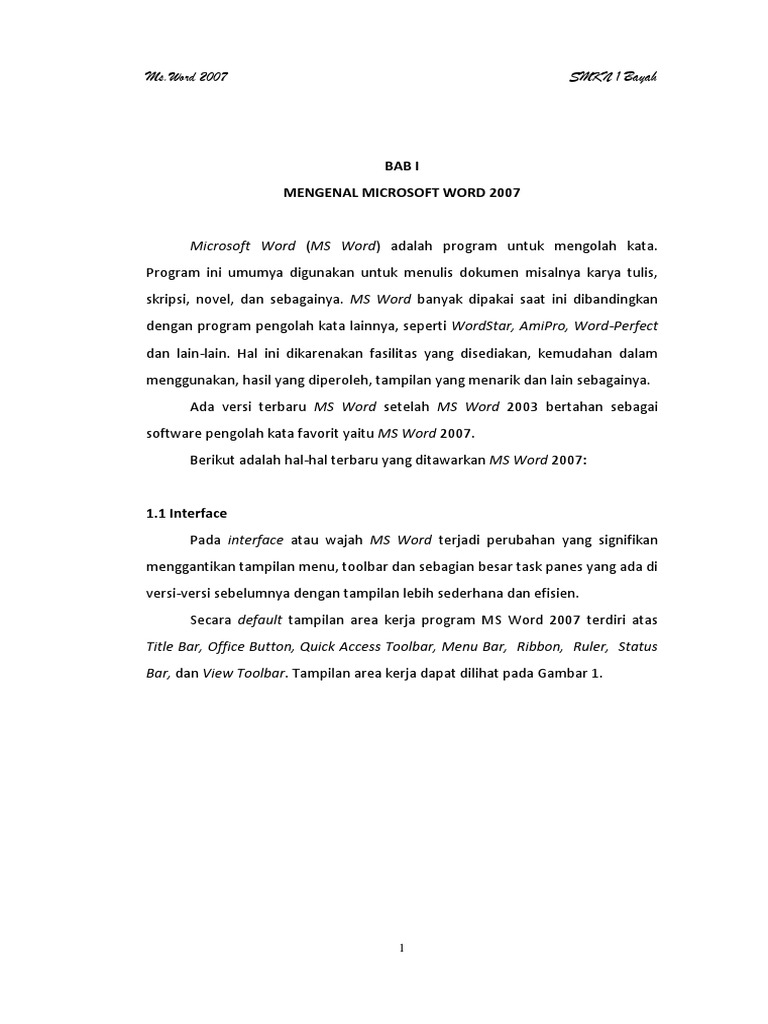 Ms.Word 2007

SMKN 1 Bayah

BAB I

MENGENAL MICROSOFT WORD 2007

Microsoft Word (MS Word) adalah program untuk mengolah kata. Program ini umumya digunakan untuk menulis dokumen misalnya karya tulis, skripsi, novel, dan sebagainya. MS Word banyak dipakai saat ini dibandingkan dengan program pengolah kata lainnya, seperti WordStar, AmiPro, Word-Perfect dan lain-lain. Hal ini dikarenakan fasilitas yang disediakan, kemudahan dalam menggunakan, hasil yang diperoleh, tampilan yang menarik dan lain sebagainya.

Ada versi terbaru MS Word setelah MS Word 2003 bertahan sebagai software pengolah kata favorit yaitu MS Word 2007.

Berikut adalah hal-hal terbaru yang ditawarkan MS Word 2007:

1.1 Interface

Pada interface atau wajah MS Word terjadi perubahan yang signifikan menggantikan tampilan menu, toolbar dan sebagian besar task panes yang ada di versi-versi sebelumnya dengan tampilan lebih sederhana dan efisien.

Secara default tampilan area kerja program MS Word 2007 terdiri atas Title Bar, Office Button, Quick Access Toolbar, Menu Bar, Ribbon, Ruler, Status Bar, dan View Toolbar. Tampilan area kerja dapat dilihat pada Gambar 1.

1